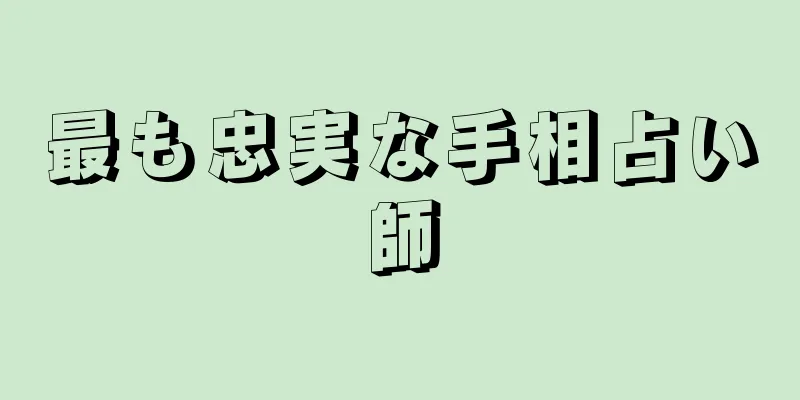 最も忠実な手相占い師